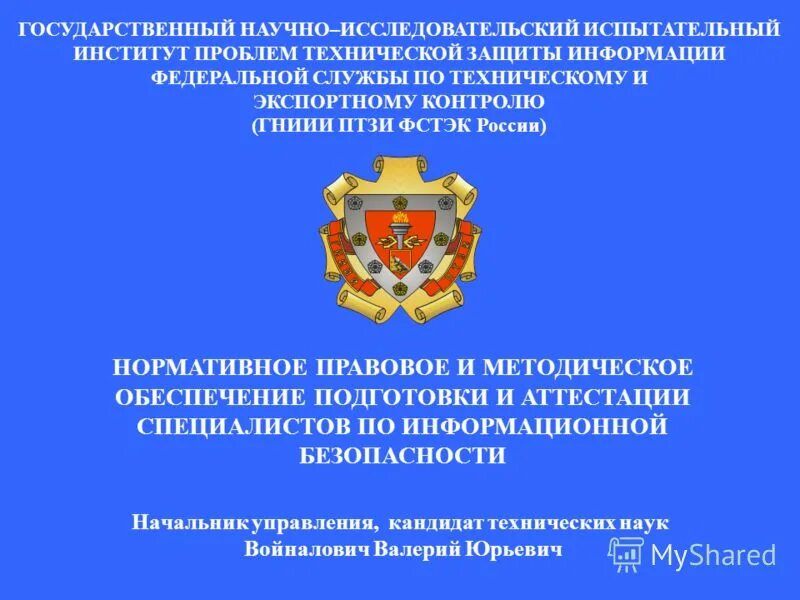 ГОСУДАРСТВЕННЫЙ НАУЧНО–ИССЛЕДОВАТЕЛЬСКИЙ ИСПЫТАТЕЛЬНЫЙ ИНСТИТУТ ПРОБЛЕМ ТЕХНИЧЕСКОЙ ЗАЩИТЫ ИНФОРМАЦИИ ФЕДЕРАЛЬНОЙ СЛУЖБЫ ПО ТЕХНИЧЕСКОМУ И ЭКСПОРТНОМУ КОНТРОЛЮ (ГНИИИ ПТЗИ ФСТЭК России)

НОРМАТИВНОЕ ПРАВОВОЕ И МЕТОДИЧЕСКОЕ ОБЕСПЕЧЕНИЕ ПОДГОТОВКИ И АТТЕСТАЦИИ СПЕЦИАЛИСТОВ ПО ИНФОРМАЦИОННОЙ БЕЗОПАСНОСТИ

Начальник управления, кандидат технических наук
Войналович Валерий Юрьевич

MyShared